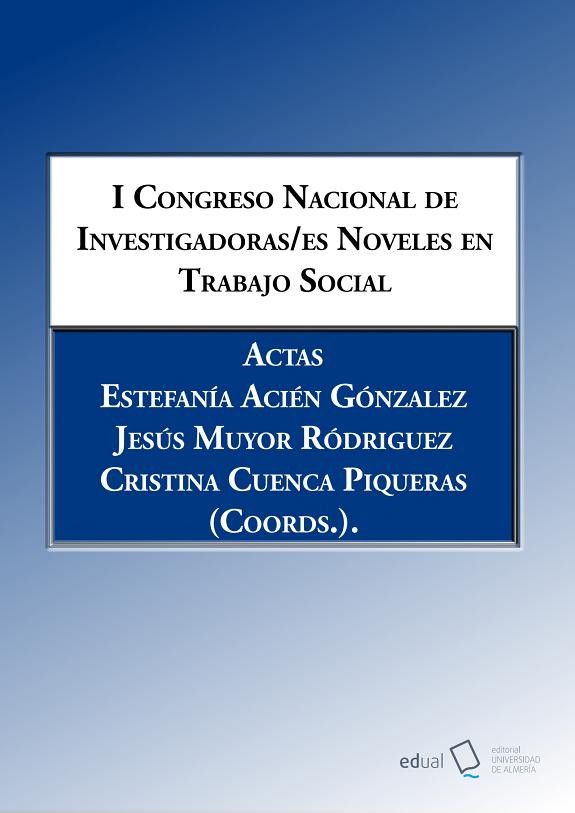 I Congreso Nacional de Investigadoras/es Noveles en Trabajo Social

Actas
Estefanía Acién Gónzalez
Jesús Muyor Ródriguez
Cristina Cuenca Piqueras
(Coords.).

edual

editorial
UNIVERSIDAD
DE ALMERÍA